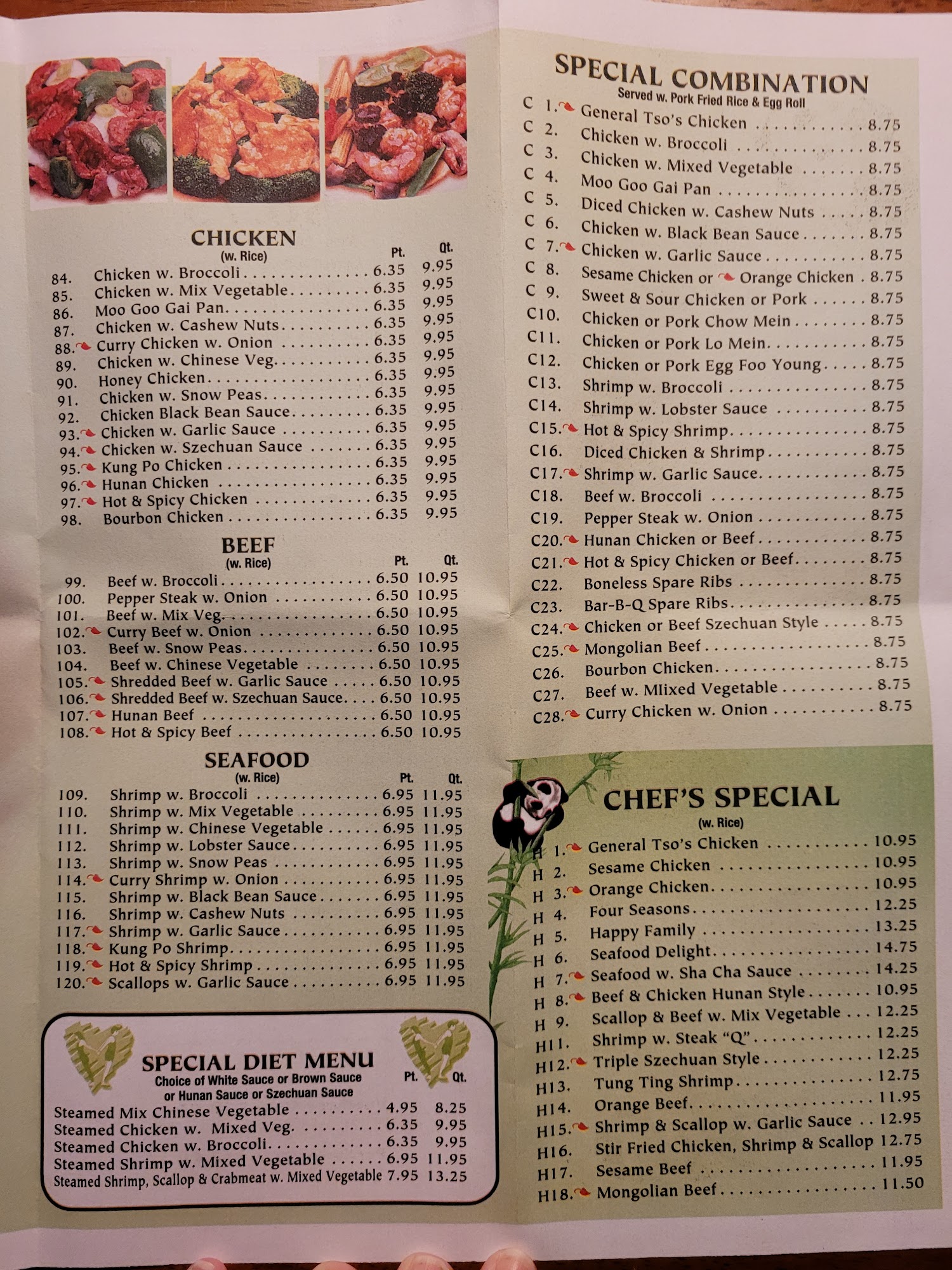 CHICKEN
(w. Rice)
Pt. Qt.
84. Chicken w. Broccoli 6.35 9.95
85. Chicken w. Mix Vegetable 6.35 9.95
86. Moo Goo Gai Pan 6.35 9.95
87. Chicken w. Cashew Nuts 6.35 9.95
88. Curry Chicken w. Onion 6.35 9.95
89. Chicken w. Chinese Veg. 6.35 9.95
90. Honey Chicken 6.35 9.95
91. Chicken w. Snow Peas 6.35 9.95
92. Chicken Black Bean Sauce 6.35 9.95
93. Chicken w. Garlic Sauce 6.35 9.95
94. Chicken w. Szechuan Sauce 6.35 9.95
95. Kung Po Chicken 6.35 9.95
96. Hunan Chicken 6.35 9.95
97. Hot & Spicy Chicken 6.35 9.95
98. Bourbon Chicken 6.35 9.95

BEEF
(w. Rice)
Pt. Qt.
99. Beef w. Broccoli 6.50 10.95
100. Pepper Steak w. Onion 6.50 10.95
101. Beef w. Mix Veg. 6.50 10.95
102. Curry Beef w. Onion 6.50 10.95
103. Beef w. Snow Peas 6.50 10.95
104. Beef w. Chinese Vegetable 6.50 10.95
105. Shredded Beef w. Garlic Sauce 6.50 10.95
106. Shredded Beef w. Szechuan Sauce 6.50 10.95
107. Hunan Beef 6.50 10.95
108. Hot & Spicy Beef 6.50 10.95

SEAFOOD
(w. Rice)
Pt. Qt.
109. Shrimp w. Broccoli 6.95 11.95
110. Shrimp w. Mix Vegetable 6.95 11.95
111. Shrimp w. Chinese Vegetable 6.95 11.95
112. Shrimp w. Lobster Sauce 6.95 11.95
113. Shrimp w. Snow Peas 6.95 11.95
114. Curry Shrimp w. Onion 6.95 11.95
115. Shrimp w. Black Bean Sauce 6.95 11.95
116. Shrimp w. Cashew Nuts 6.95 11.95
117. Shrimp w. Garlic Sauce 6.95 11.95
118. Kung Po Shrimp 6.95 11.95
119. Hot & Spicy Shrimp 6.95 11.95
120. Scallops w. Garlic Sauce 6.95 11.95

SPECIAL DIET MENU
Choice of White Sauce or Brown Sauce or Hunan Sauce or Szechuan Sauce
Pt. Qt.
Steamed Mix Chinese Vegetable 4.95 8.25
Steamed Chicken w. Mixed Veg. 6.35 9.95
Steamed Chicken w. Broccoli 6.35 9.95
Steamed Shrimp w. Mixed Vegetable 6.95 11.95
Steamed Shrimp, Scallop & Crabmeat w. Mixed Vegetable 7.95 13.25

SPECIAL COMBINATION
Served w. Pork Fried Rice & Egg Roll
C 1. General Tso's Chicken 8.75
C 2. Chicken w. Broccoli 8.75
C 3. Chicken w. Mixed Vegetable 8.75
C 4. Moo Goo Gai Pan 8.75
C 5. Diced Chicken w. Cashew Nuts 8.75
C 6. Chicken w. Black Bean Sauce 8.75
C 7. Chicken w. Garlic Sauce 8.75
C 8. Sesame Chicken or Orange Chicken 8.75
C 9. Sweet & Sour Chicken or Pork 8.75
C10. Chicken or Pork Chow Mein 8.75
C11. Chicken or Pork Lo Mein 8.75
C12. Chicken or Pork Egg Foo Young 8.75
C13. Shrimp w. Broccoli 8.75
C14. Shrimp w. Lobster Sauce 8.75
C15. Hot & Spicy Shrimp 8.75
C16. Diced Chicken & Shrimp 8.75
C17. Shrimp w. Garlic Sauce 8.75
C18. Beef w. Broccoli 8.75
C19. Pepper Steak w. Onion 8.75
C20. Hunan Chicken or Beef 8.75
C21. Hot & Spicy Chicken or Beef 8.75
C22. Boneless Spare Ribs 8.75
C23. Bar-B-Q Spare Ribs 8.75
C24. Chicken or Beef Szechuan Style 8.75
C25. Mongolian Beef 8.75
C26. Bourbon Chicken 8.75
C27. Beef w. MIixed Vegetable 8.75
C28. Curry Chicken w. Onion 8.75

CHEF'S SPECIAL
(w. Rice)
H 1. General Tso's Chicken 10.95
H 2. Sesame Chicken 10.95
H 3. Orange Chicken 10.95
H 4. Four Seasons 12.25
H 5. Happy Family 13.25
H 6. Seafood Delight 14.75
H 7. Seafood w. Sha Cha Sauce 14.25
H 8. Beef & Chicken Hunan Style 10.95
H 9. Scallop & Beef w. Mix Vegetable 12.25
H11. Shrimp w. Steak "Q" 12.25
H12. Triple Szechuan Style 12.25
H13. Tung Ting Shrimp 12.75
H14. Orange Beef 11.95
H15. Shrimp & Scallop w. Garlic Sauce 12.95
H16. Stir Fried Chicken, Shrimp & Scallop 12.75
H17. Sesame Beef 11.95
H18. Mongolian Beef 11.50